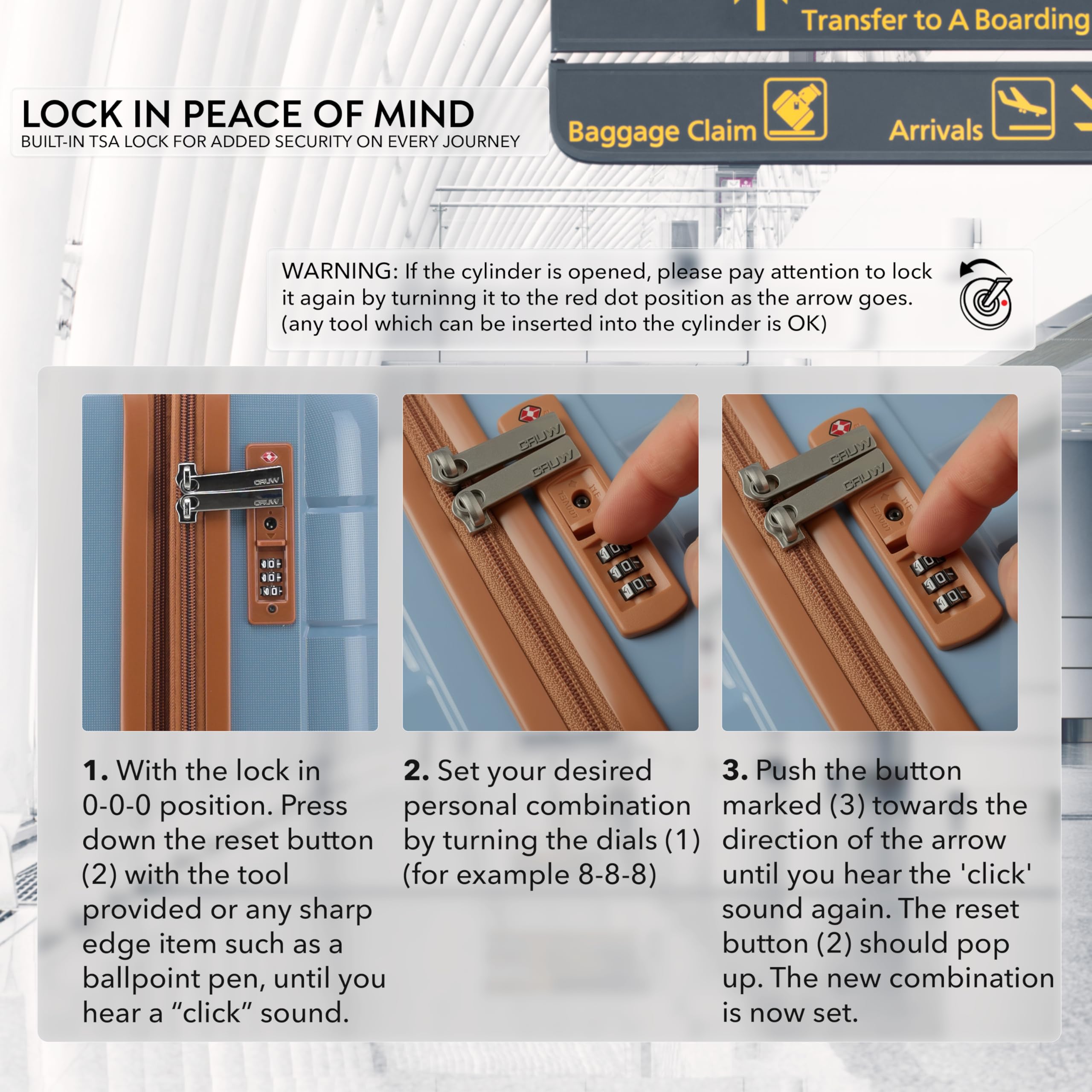 Transfer to A Boarding

Baggage Claim

Arrivals

LOCK IN PEACE OF MIND
BUILT-IN TSA LOCK FOR ADDED SECURITY ON EVERY JOURNEY

WARNING: If the cylinder is opened, please pay attention to lock it again by turninng it to the red dot position as the arrow goes. (any tool which can be inserted into the cylinder is OK)

CRUW
CRUW

CRUW
CRUW

CRUW
CRUW

1. With the lock in 0-0-0 position. Press down the reset button (2) with the tool provided or any sharp edge item such as a ballpoint pen, until you hear a “click” sound.

2. Set your desired personal combination by turning the dials (1) (for example 8-8-8)

3. Push the button marked (3) towards the direction of the arrow until you hear the 'click' sound again. The reset button (2) should pop up. The new combination is now set.